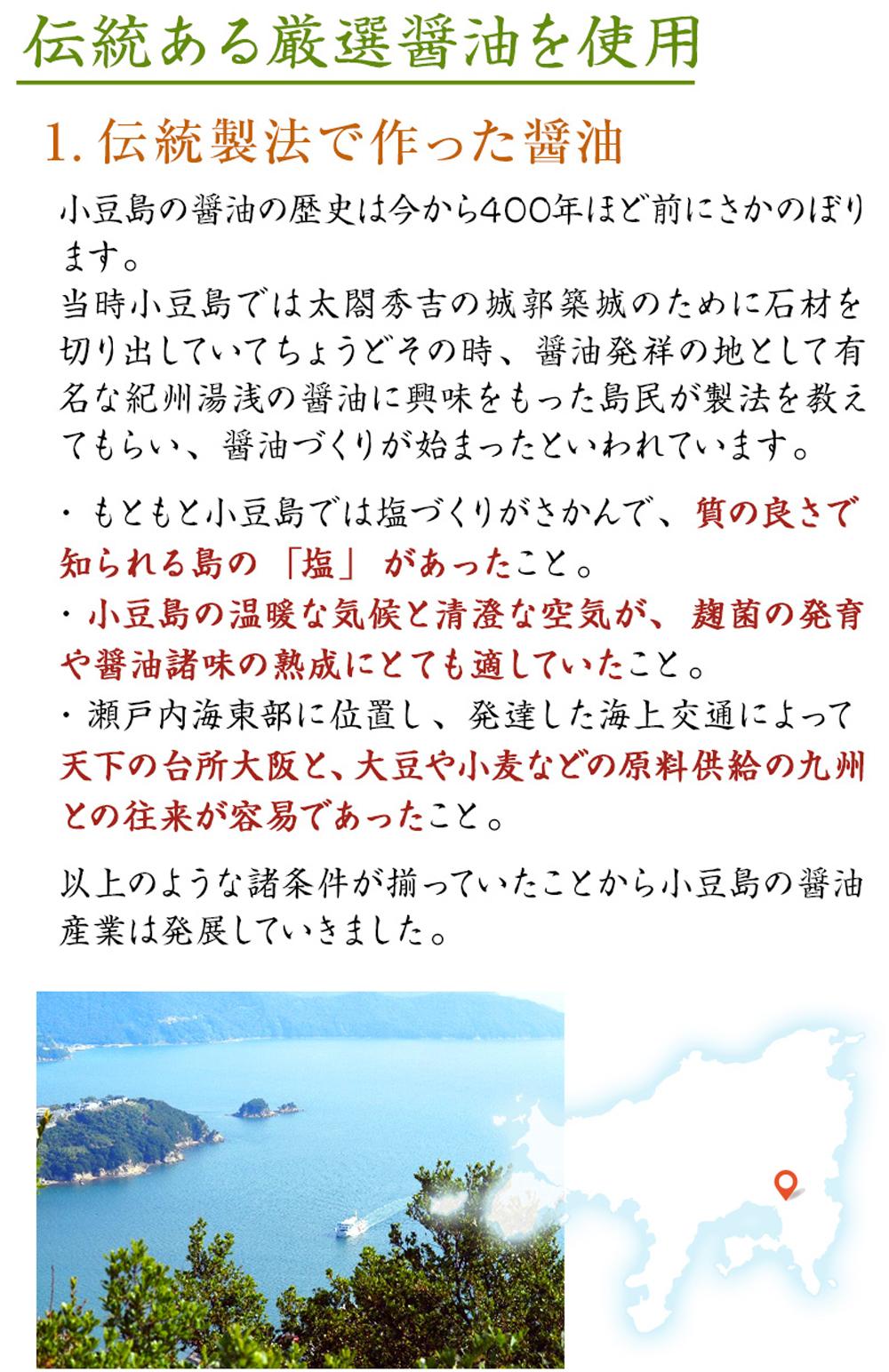 伝統ある厳選醤油を使用

1. 伝統製法で作った醤油

小豆島の醤油の歴史は今から400年ほど前にさかのぼります。
当時小豆島では太閤秀吉の城郭築城のために石材を切り出していてちょうどその時、醤油発祥の地として有名な紀州湯浅の醤油に興味をもった島民が製法を教えてもらい、醤油づくりが始まったといわれています。

・もともと小豆島では塩づくりがさかんで、質の良さで知られる島の「塩」があったこと。
・小豆島の温暖な気候と清澄な空気が、麹菌の発育や醤油諸味の熟成にとても適していたこと。
・瀬戸内海東部に位置し、発達した海上交通によって天下の台所大阪と、大豆や小麦などの原料供給の九州との往来が容易であったこと。

以上のような諸条件が揃っていたことから小豆島の醤油産業は発展していきました。